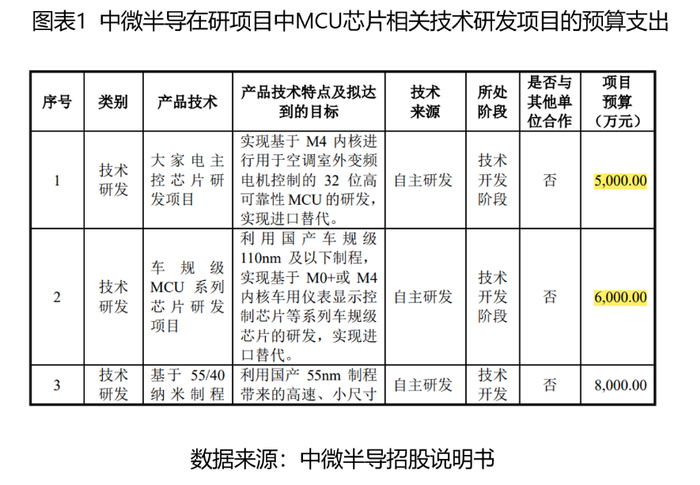 图表1 中微半导在研项目中MCU芯片相关技术研发项目的预算支出

| 序号 | 类别 | 产品技术 | 产品技术特点及拟达到的目标 | 技术来源 | 所处阶段 | 是否与其他单位合作 | 项目预算（万元） |
|---|---|---|---|---|---|---|---|
| 1 | 技术研发 | 大家电主控芯片研发项目 | 实现基于 M4 内核进行用于空调室外变频电机控制的 32 位高可靠性 MCU 的研发，实现进口替代。 | 自主研发 | 技术开发阶段 | 否 | 5,000.00 |
| 2 | 技术研发 | 车规级 MCU 系列芯片研发项目 | 利用国产车规级 110nm 及以下制程，实现基于 M0+或 M4 内核车用仪表显示控制芯片等系列车规级芯片的研发，实现进口替代。 | 自主研发 | 技术开发阶段 | 否 | 6,000.00 |
| 3 | 技术研发 | 基于 55/40 纳米制程 | 利用国产 55nm 制程带来的高速、小尺寸 | 自主研发 | 技术开发 | 否 | 8,000.00 |

数据来源：中微半导招股说明书